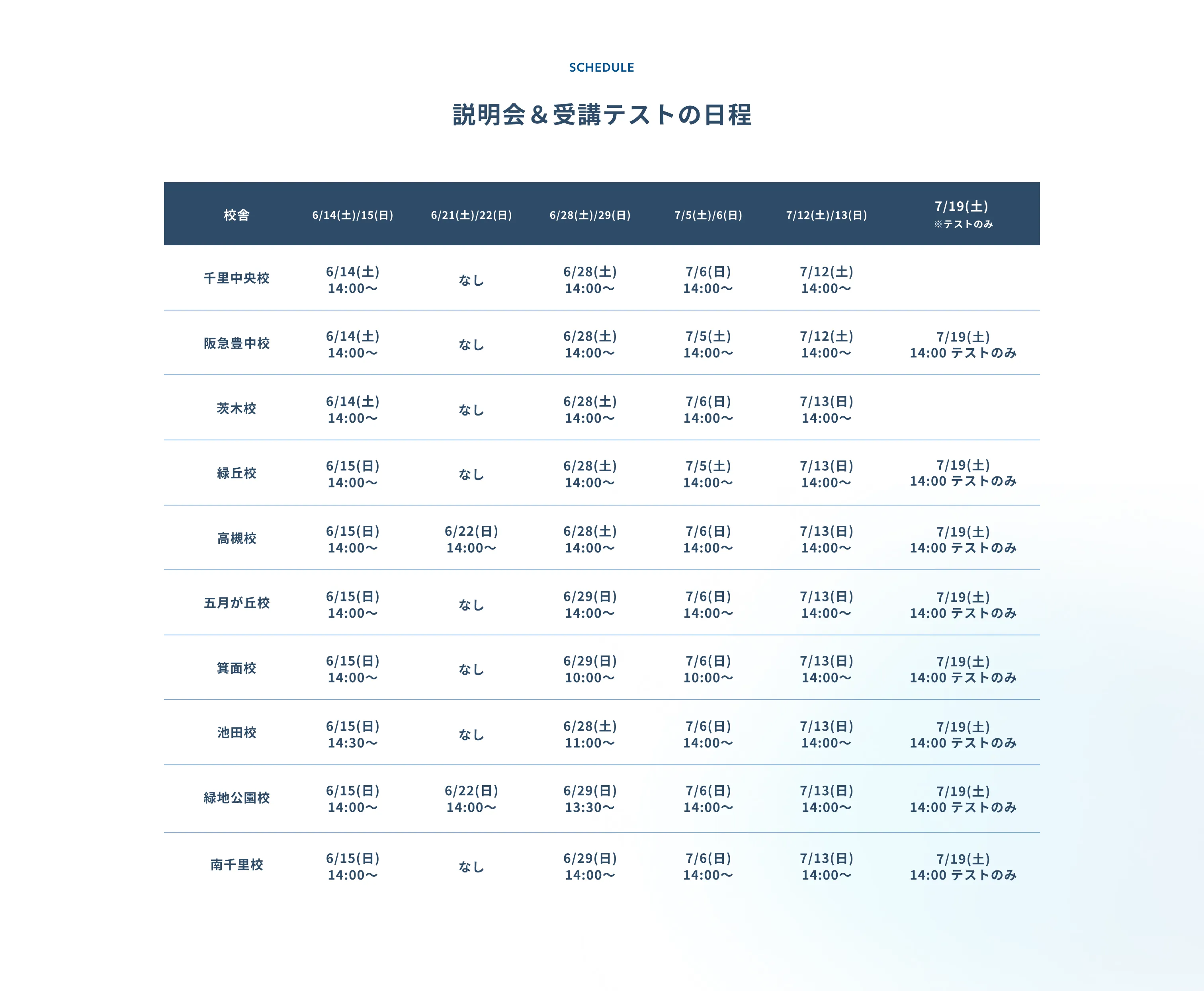 SCHEDULE

説明会＆受講テストの日程

| 校舎 | 6/14(土)/15(日) | 6/21(土)/22(日) | 6/28(土)/29(日) | 7/5(土)/6(日) | 7/12(土)/13(日) | 7/19(土) ※テストのみ |
|---|---|---|---|---|---|---|
| 千里中央校 | 6/14(土) 14:00〜 | なし | 6/28(土) 14:00〜 | 7/6(日) 14:00〜 | 7/12(土) 14:00〜 | |
| 阪急豊中校 | 6/14(土) 14:00〜 | なし | 6/28(土) 14:00〜 | 7/5(土) 14:00〜 | 7/12(土) 14:00〜 | 7/19(土) 14:00 テストのみ |
| 茨木校 | 6/14(土) 14:00〜 | なし | 6/28(土) 14:00〜 | 7/6(日) 14:00〜 | 7/13(日) 14:00〜 | |
| 緑丘校 | 6/15(日) 14:00〜 | なし | 6/28(土) 14:00〜 | 7/5(土) 14:00〜 | 7/13(日) 14:00〜 | 7/19(土) 14:00 テストのみ |
| 高槻校 | 6/15(日) 14:00〜 | 6/22(日) 14:00〜 | 6/28(土) 14:00〜 | 7/6(日) 14:00〜 | 7/13(日) 14:00〜 | 7/19(土) 14:00 テストのみ |
| 五月が丘校 | 6/15(日) 14:00〜 | なし | 6/29(日) 14:00〜 | 7/6(日) 14:00〜 | 7/13(日) 14:00〜 | 7/19(土) 14:00 テストのみ |
| 箕面校 | 6/15(日) 14:00〜 | なし | 6/29(日) 10:00〜 | 7/6(日) 10:00〜 | 7/13(日) 14:00〜 | 7/19(土) 14:00 テストのみ |
| 池田校 | 6/15(日) 14:30〜 | なし | 6/28(土) 11:00〜 | 7/6(日) 14:00〜 | 7/13(日) 14:00〜 | 7/19(土) 14:00 テストのみ |
| 緑地公園校 | 6/15(日) 14:00〜 | 6/22(日) 14:00〜 | 6/29(日) 13:30〜 | 7/6(日) 14:00〜 | 7/13(日) 14:00〜 | 7/19(土) 14:00 テストのみ |
| 南千里校 | 6/15(日) 14:00〜 | なし | 6/29(日) 14:00〜 | 7/6(日) 14:00〜 | 7/13(日) 14:00〜 | 7/19(土) 14:00 テストのみ |